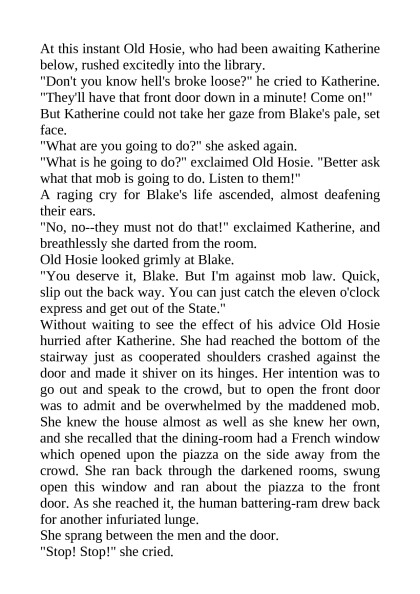 At this instant Old Hosie, who had been awaiting Katherine below, rushed excitedly into the library.
"Don't you know hell's broke loose?" he cried to Katherine. "They'll have that front door down in a minute! Come on!"
But Katherine could not take her gaze from Blake's pale, set face.
"What are you going to do?" she asked again.
"What is he going to do?" exclaimed Old Hosie. "Better ask what that mob is going to do. Listen to them!"
A raging cry for Blake's life ascended, almost deafening their ears.
"No, no--they must not do that!" exclaimed Katherine, and breathlessly she darted from the room.
Old Hosie looked grimly at Blake.
"You deserve it, Blake. But I'm against mob law. Quick, slip out the back way. You can just catch the eleven o'clock express and get out of the State."
Without waiting to see the effect of his advice Old Hosie hurried after Katherine. She had reached the bottom of the stairway just as cooperated shoulders crashed against the door and made it shiver on its hinges. Her intention was to go out and speak to the crowd, but to open the front door was to admit and be overwhelmed by the maddened mob. She knew the house almost as well as she knew her own, and she recalled that the dining-room had a French window which opened upon the piazza on the side away from the crowd. She ran back through the darkened rooms, swung open this window and ran about the piazza to the front door. As she reached it, the human battering-ram drew back for another infuriated lunge.
She sprang between the men and the door.
"Stop! Stop!" she cried.